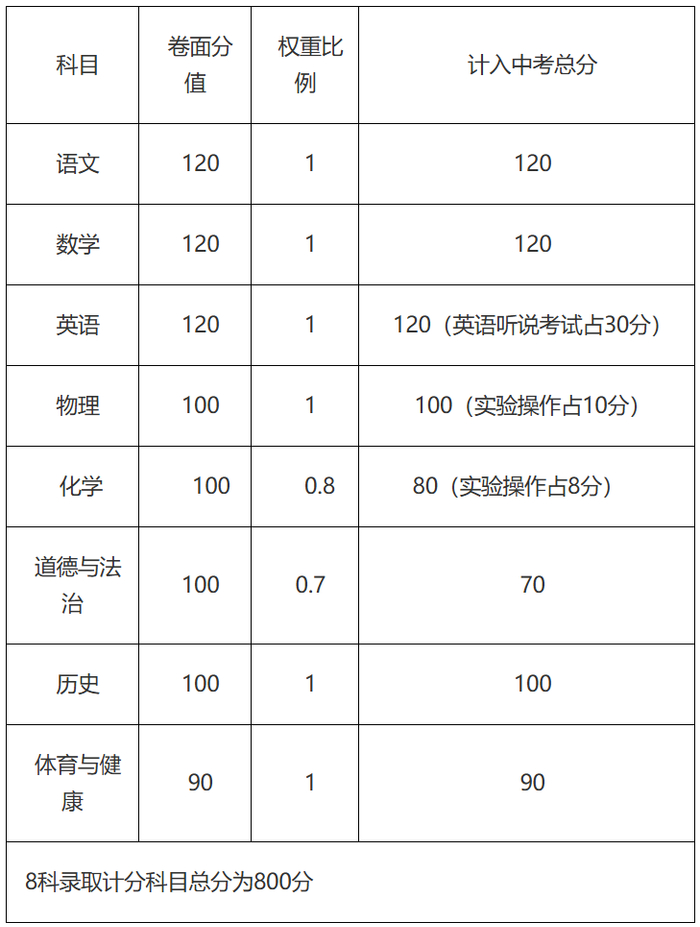 | 科目 | 卷面分值 | 权重比例 | 计入中考总分 |
|---|---|---|---|
| 语文 | 120 | 1 | 120 |
| 数学 | 120 | 1 | 120 |
| 英语 | 120 | 1 | 120（英语听说考试占30分） |
| 物理 | 100 | 1 | 100（实验操作占10分） |
| 化学 | 100 | 0.8 | 80（实验操作占8分） |
| 道德与法治 | 100 | 0.7 | 70 |
| 历史 | 100 | 1 | 100 |
| 体育与健康 | 90 | 1 | 90 |
| 8科录取计分科目总分为800分 | | | |